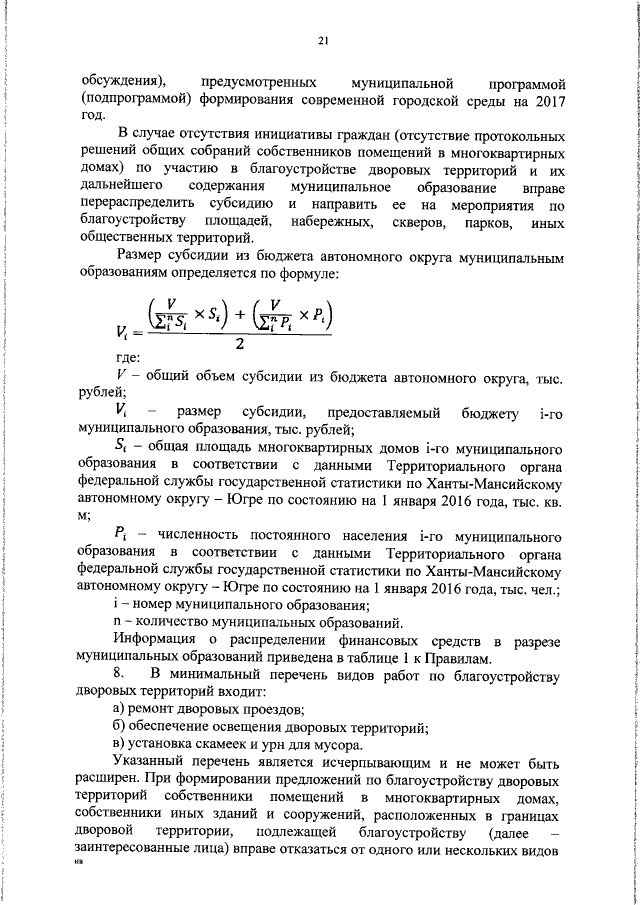 21

обсуждения), предусмотренных муниципальной программой (подпрограммой) формирования современной городской среды на 2017 год.

В случае отсутствия инициативы граждан (отсутствие протокольных решений общих собраний собственников помещений в многоквартирных домах) по участию в благоустройстве дворовых территорий и их дальнейшего содержания муниципальное образование вправе перераспределить субсидию и направить ее на мероприятия по благоустройству площадей, набережных, скверов, парков, иных общественных территорий.

Размер субсидии из бюджета автономного округа муниципальным образованиям определяется по формуле:

$V_i = \frac{\left(\frac{V}{\sum_i^n S_i} \times S_i\right) + \left(\frac{V}{\sum_i^n P_i} \times P_i\right)}{2}$

где:

$V$ – общий объем субсидии из бюджета автономного округа, тыс. рублей;

$V_i$ – размер субсидии, предоставляемый бюджету i-го муниципального образования, тыс. рублей;

$S_i$ – общая площадь многоквартирных домов i-го муниципального образования в соответствии с данными Территориального органа федеральной службы государственной статистики по Ханты-Мансийскому автономному округу – Югре по состоянию на 1 января 2016 года, тыс. кв. м;

$P_i$ – численность постоянного населения i-го муниципального образования в соответствии с данными Территориального органа федеральной службы государственной статистики по Ханты-Мансийскому автономному округу – Югре по состоянию на 1 января 2016 года, тыс. чел.;

i – номер муниципального образования;

n – количество муниципальных образований.

Информация о распределении финансовых средств в разрезе муниципальных образований приведена в таблице 1 к Правилам.

8. В минимальный перечень видов работ по благоустройству дворовых территорий входит:

а) ремонт дворовых проездов;

б) обеспечение освещения дворовых территорий;

в) установка скамеек и урн для мусора.

Указанный перечень является исчерпывающим и не может быть расширен. При формировании предложений по благоустройству дворовых территорий собственники помещений в многоквартирных домах, собственники иных зданий и сооружений, расположенных в границах дворовой территории, подлежащей благоустройству (далее – заинтересованные лица) вправе отказаться от одного или нескольких видов

нв